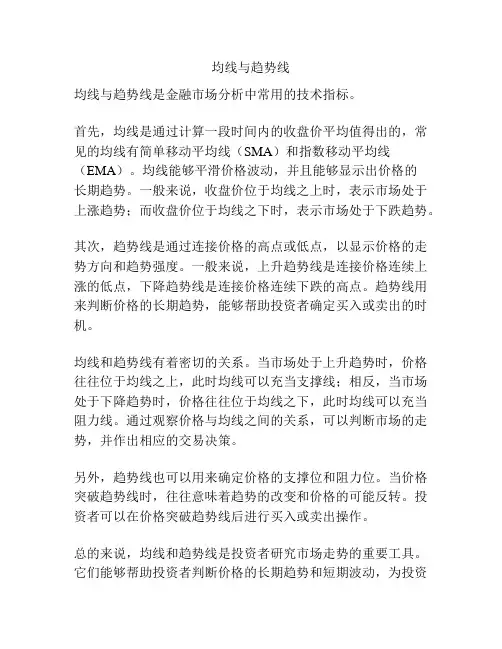 均线与趋势线

均线与趋势线是金融市场分析中常用的技术指标。

首先，均线是通过计算一段时间内的收盘价平均值得出的，常见的均线有简单移动平均线（SMA）和指数移动平均线（EMA）。均线能够平滑价格波动，并且能够显示出价格的长期趋势。一般来说，收盘价位于均线之上时，表示市场处于上涨趋势；而收盘价位于均线之下时，表示市场处于下跌趋势。

其次，趋势线是通过连接价格的高点或低点，以显示价格的走势方向和趋势强度。一般来说，上升趋势线是连接价格连续上涨的低点，下降趋势线是连接价格连续下跌的高点。趋势线用来判断价格的长期趋势，能够帮助投资者确定买入或卖出的时机。

均线和趋势线有着密切的关系。当市场处于上升趋势时，价格往往位于均线之上，此时均线可以充当支撑线；相反，当市场处于下降趋势时，价格往往位于均线之下，此时均线可以充当阻力线。通过观察价格与均线之间的关系，可以判断市场的走势，并作出相应的交易决策。

另外，趋势线也可以用来确定价格的支撑位和阻力位。当价格突破趋势线时，往往意味着趋势的改变和价格的可能反转。投资者可以在价格突破趋势线后进行买入或卖出操作。

总的来说，均线和趋势线是投资者研究市场走势的重要工具。它们能够帮助投资者判断价格的长期趋势和短期波动，为投资